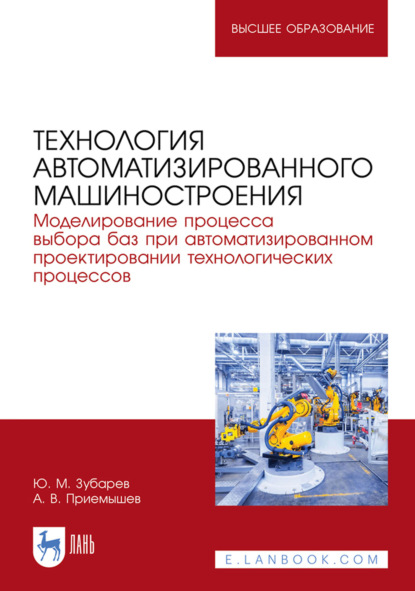 ВЫСШЕЕ ОБРАЗОВАНИЕ

ТЕХНОЛОГИЯ АВТОМАТИЗИРОВАННОГО МАШИНОСТРОЕНИЯ

Моделирование процесса выбора баз при автоматизированном проектировании технологических процессов

Ю. М. Зубарев
А. В. Приемышев

ЛАНЬ

E.LANBOOK.COM